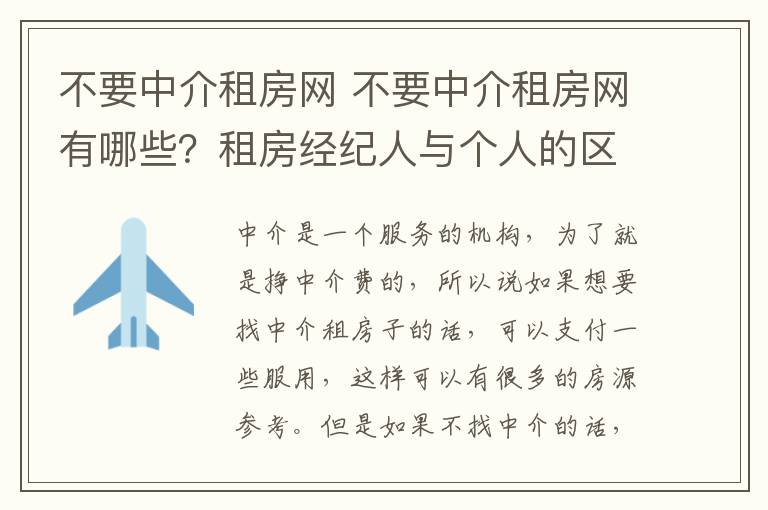 不要中介租房网 不要中介租房网有哪些？租房经纪人与个人的区

中介是一个服务的机构，为了就是挣中介费的，所以说如果想要找中介租房子的话，可以支付一些服用，这样可以有很多的房源参考。但是如果不找中介的话，